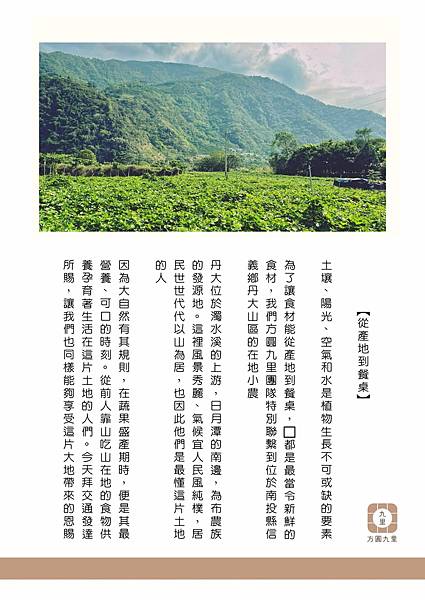 【從產地到餐桌】

土壤、陽光、空氣和水是植物生長不可或缺的要素

為了讓食材能從產地到餐桌，□都是最當令新鮮的食材，我們方圓九里團隊特別聯繫到位於南投縣信義鄉丹大山區的在地小農

丹大位於濁水溪的上游，日月潭的南邊，為布農族的發源地。這裡風景秀麗、氣候宜人民風純樸，居民世世代代以山為居，也因此他們是最懂這片土地的人

因為大自然有其規則，在蔬果盛產期時，便是其最營養、可口的時刻。從前人靠山吃山在地的食物供養孕育著生活在這片土地的人們。今天拜交通發達所賜，讓我們也同樣能夠享受這片大地帶來的恩賜

九里
方圓九里